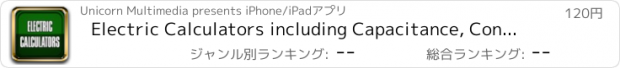 ELECTRIC CALCULATORS

Unicorn Multimedia presents iPhone/iPadアプリ

120円

Electric Calculators including Capacitance, Con...

ジャンル別ランキング: --

総合ランキング: --